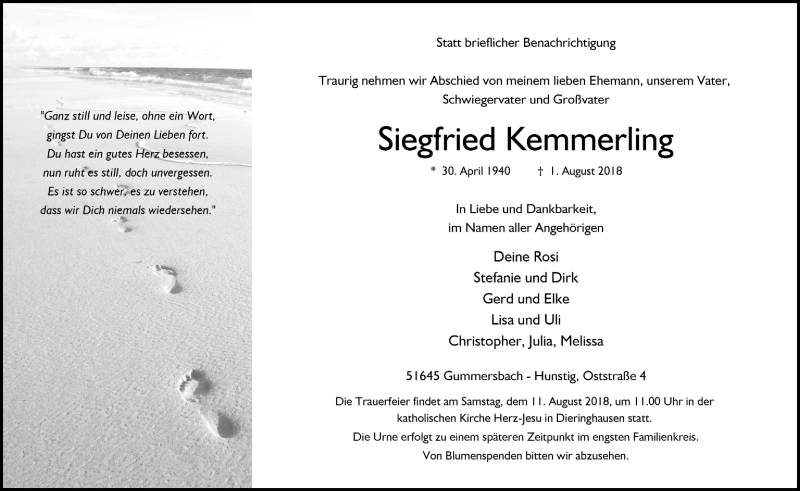 "Ganz still und leise, ohne ein Wort,
gingst Du von Deinen Lieben fort.
Du hast ein gutes Herz besessen,
nun ruht es still, doch unvergessen.
Es ist so schwer, es zu verstehen,
dass wir Dich niemals wiedersehen."

Statt brieflicher Benachrichtigung

Traurig nehmen wir Abschied von meinem lieben Ehemann, unserem Vater, Schwiegervater und Großvater

Siegfried Kemmerling

* 30. April 1940 † 1. August 2018

In Liebe und Dankbarkeit,
im Namen aller Angehörigen

Deine Rosi
Stefanie und Dirk
Gerd und Elke
Lisa und Uli
Christopher, Julia, Melissa

51645 Gummersbach - Hunstig, Oststraße 4

Die Trauerfeier findet am Samstag, dem 11. August 2018, um 11.00 Uhr in der katholischen Kirche Herz-Jesu in Dieringhausen statt.
Die Urne erfolgt zu einem späteren Zeitpunkt im engsten Familienkreis.
Von Blumenspenden bitten wir abzusehen.